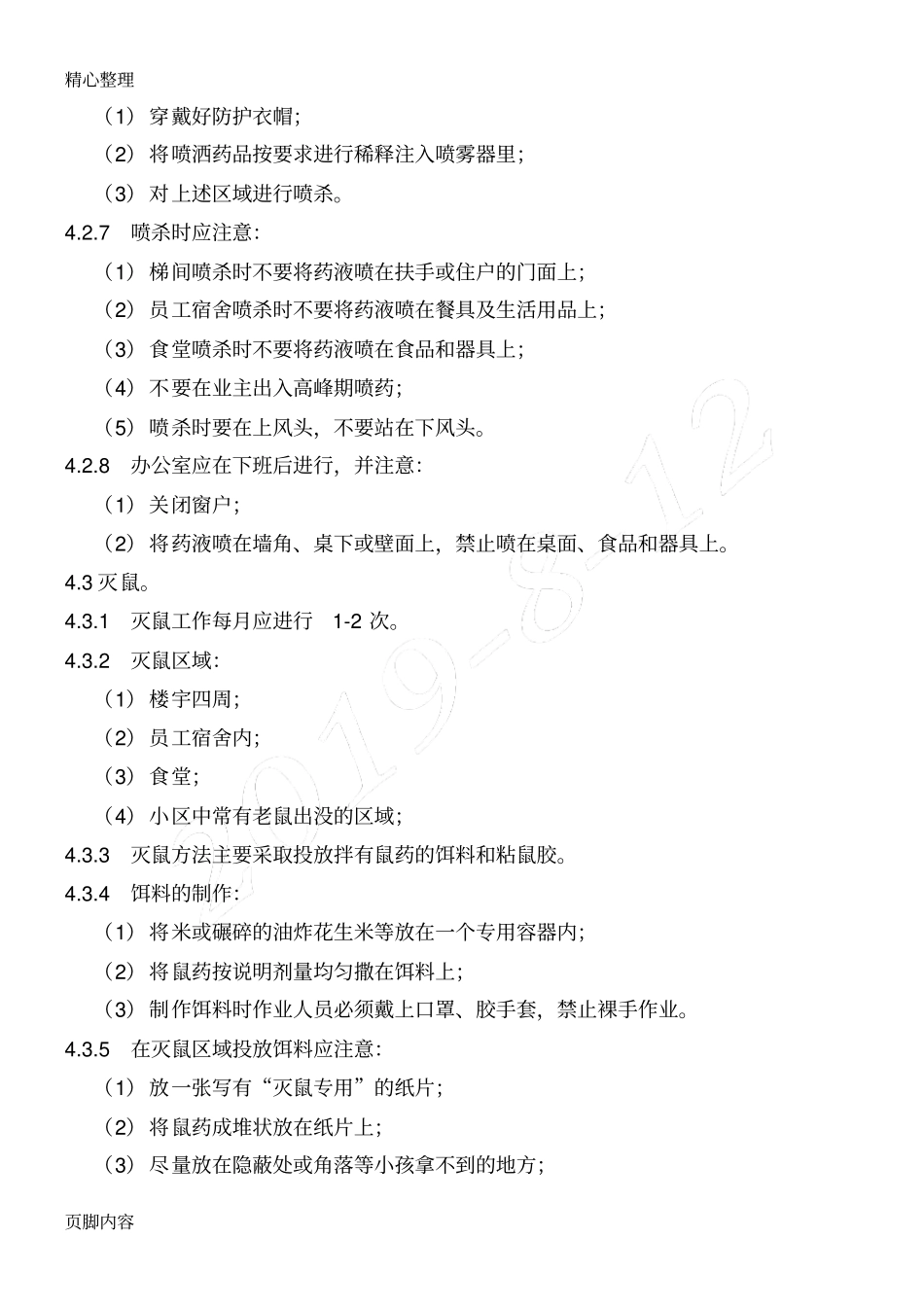 精心整理

（1）穿戴好防护衣帽；

（2）将喷洒药品按要求进行稀释注入喷雾器里；

（3）对上述区域进行喷杀。

4.2.7　喷杀时应注意：

（1）梯间喷杀时不要将药液喷在扶手或住户的门面上；

（2）员工宿舍喷杀时不要将药液喷在餐具及生活用品上；

（3）食堂喷杀时不要将药液喷在食品和器具上；

（4）不要在业主出入高峰期喷药；

（5）喷杀时要在上风头，不要站在下风头。

4.2.8　办公室应在下班后进行，并注意：

（1）关闭窗户；

（2）将药液喷在墙角、桌下或壁面上，禁止喷在桌面、食品和器具上。

4.3 灭鼠。

4.3.1　灭鼠工作每月应进行　1-2 次。

4.3.2　灭鼠区域：

（1）楼宇四周；

（2）员工宿舍内；

（3）食堂；

（4）小区中常有老鼠出没的区域；

4.3.3　灭鼠方法主要采取投放拌有鼠药的饵料和粘鼠胶。

4.3.4　饵料的制作：

（1）将米或碾碎的油炸花生米等放在一个专用容器内；

（2）将鼠药按说明剂量均匀撒在饵料上；

（3）制作饵料时作业人员必须戴上口罩、胶手套，禁止裸手作业。

4.3.5　在灭鼠区域投放饵料应注意：

（1）放一张写有“灭鼠专用”的纸片；

（2）将鼠药成堆状放在纸片上；

（3）尽量放在隐蔽处或角落等小孩拿不到的地方；

2019-8-12

页脚内容